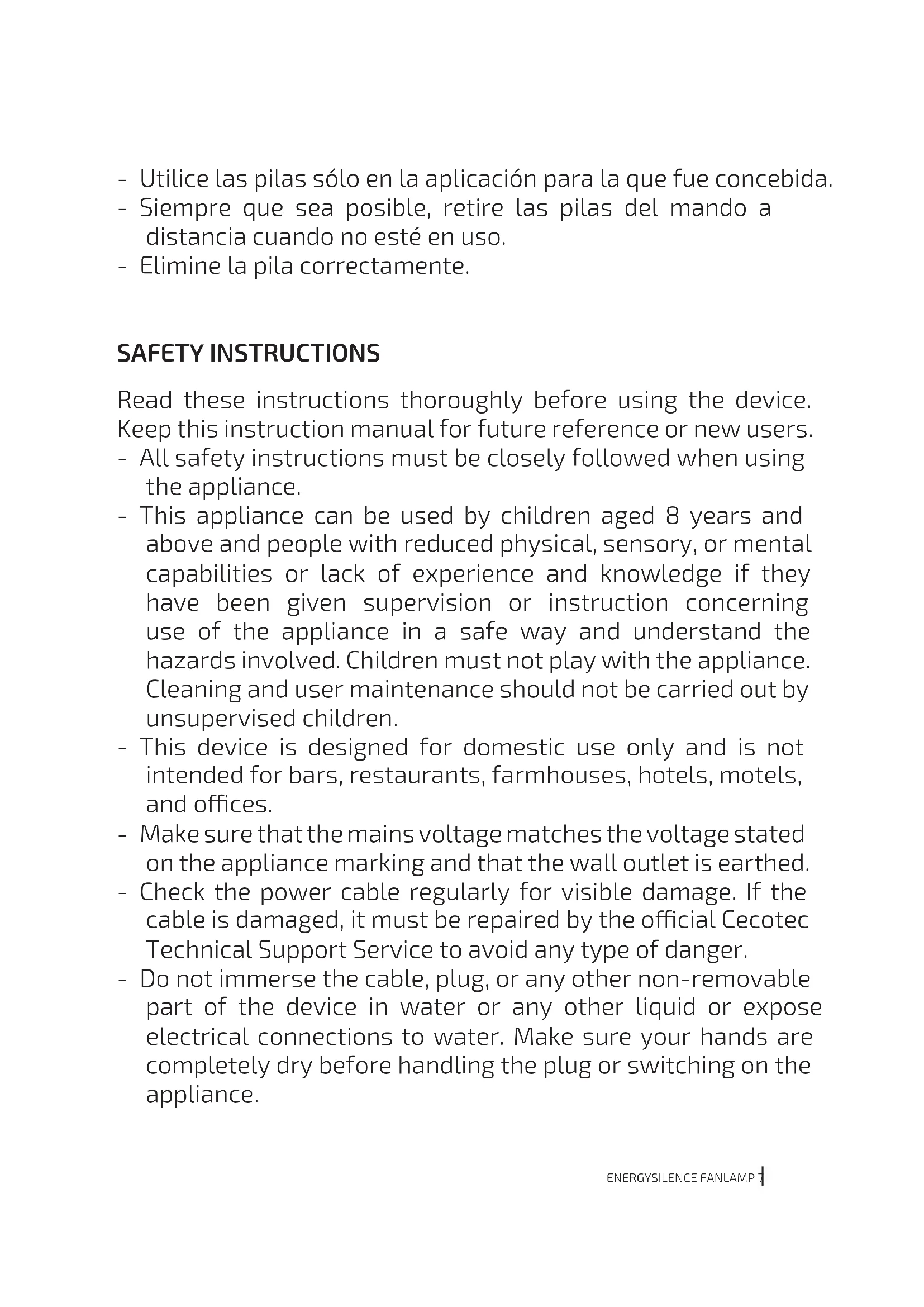 - Utilice las pilas sólo en la aplicación para la que fue concebida.
- Siempre que sea posible, retire las pilas del mando a distancia cuando no esté en uso.
- Elimine la pila correctamente.

SAFETY INSTRUCTIONS

Read these instructions thoroughly before using the device. Keep this instruction manual for future reference or new users.
- All safety instructions must be closely followed when using the appliance.
- This appliance can be used by children aged 8 years and above and people with reduced physical, sensory, or mental capabilities or lack of experience and knowledge if they have been given supervision or instruction concerning use of the appliance in a safe way and understand the hazards involved. Children must not play with the appliance. Cleaning and user maintenance should not be carried out by unsupervised children.
- This device is designed for domestic use only and is not intended for bars, restaurants, farmhouses, hotels, motels, and offices.
- Make sure that the mains voltage matches the voltage stated on the appliance marking and that the wall outlet is earthed.
- Check the power cable regularly for visible damage. If the cable is damaged, it must be repaired by the official Cecotec Technical Support Service to avoid any type of danger.
- Do not immerse the cable, plug, or any other non-removable part of the device in water or any other liquid or expose electrical connections to water. Make sure your hands are completely dry before handling the plug or switching on the appliance.

ENERGYSILENCE FANLAMP 7